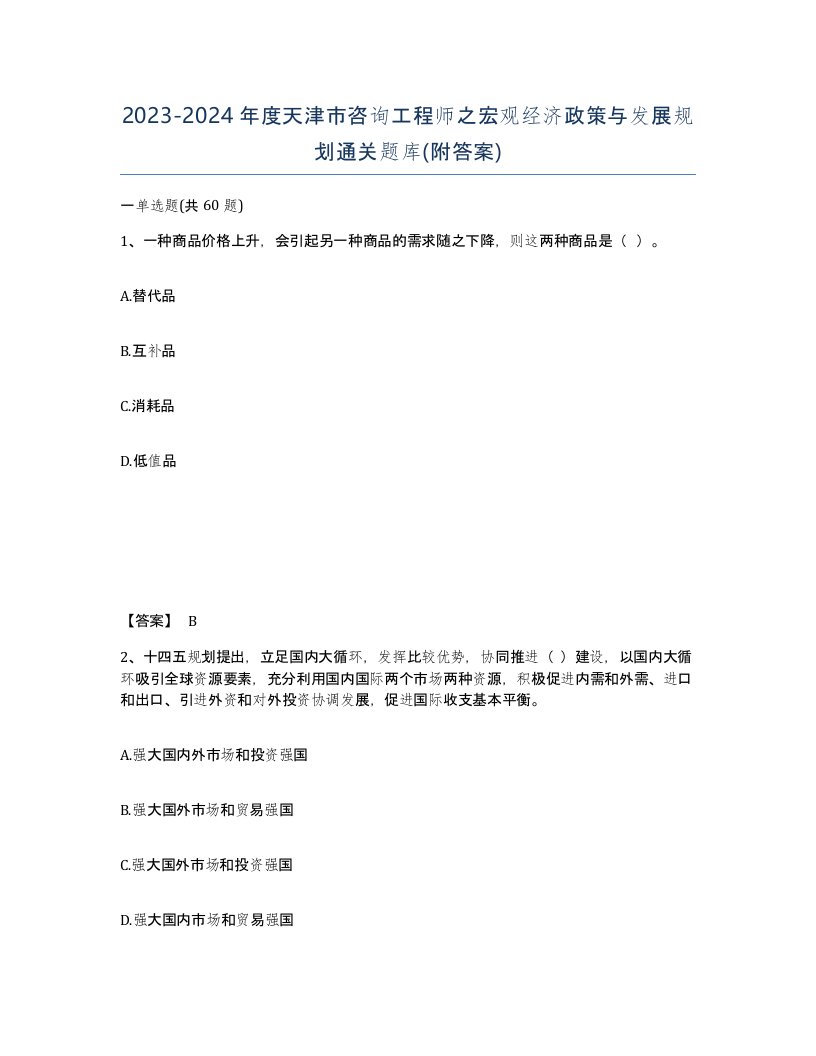 2023-2024年度天津市咨询工程师之宏观经济政策与发展规划通关题库(附答案)

一单选题(共 60 题)

1、一种商品价格上升，会引起另一种商品的需求随之下降，则这两种商品是（ ）。

A.替代品

B.互补品

C.消耗品

D.低值品

【答案】 B

2、十四五规划提出，立足国内大循环，发挥比较优势，协同推进（ ）建设，以国内大循环吸引全球资源要素，充分利用国内国际两个市场两种资源，积极促进内需和外需、进口和出口、引进外资和对外投资协调发展，促进国际收支基本平衡。

A.强大国内外市场和投资强国

B.强大国外市场和贸易强国

C.强大国外市场和投资强国

D.强大国内市场和贸易强国